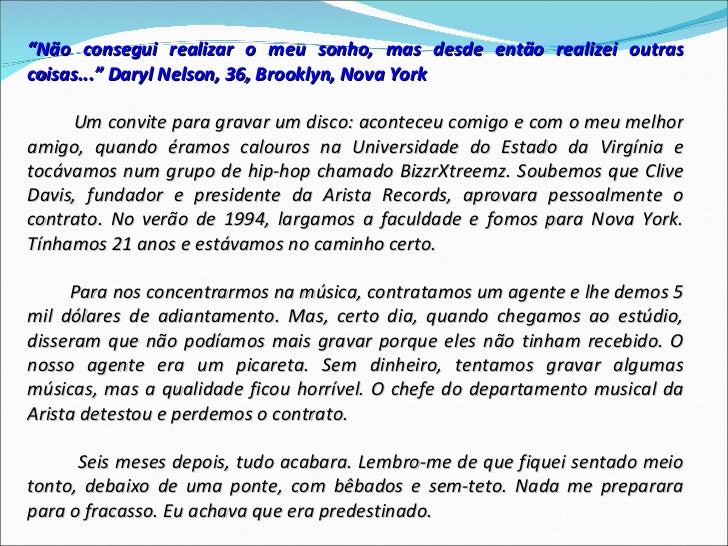 “Não consegui realizar o meu sonho, mas desde então realizei outras coisas...” Daryl Nelson, 36, Brooklyn, Nova York

Um convite para gravar um disco: aconteceu comigo e com o meu melhor amigo, quando éramos calouros na Universidade do Estado da Virgínia e tocávamos num grupo de hip-hop chamado BizzrXtreemz. Soubemos que Clive Davis, fundador e presidente da Arista Records, aprovara pessoalmente o contrato. No verão de 1994, largamos a faculdade e fomos para Nova York. Tínhamos 21 anos e estávamos no caminho certo.

Para nos concentrarmos na música, contratamos um agente e lhe demos 5 mil dólares de adiantamento. Mas, certo dia, quando chegamos ao estúdio, disseram que não podíamos mais gravar porque eles não tinham recebido. O nosso agente era um picareta. Sem dinheiro, tentamos gravar algumas músicas, mas a qualidade ficou horrível. O chefe do departamento musical da Arista detestou e perdemos o contrato.

Seis meses depois, tudo acabara. Lembro-me de que fiquei sentado meio tonto, debaixo de uma ponte, com bêbados e sem-teto. Nada me preparara para o fracasso. Eu achava que era predestinado.